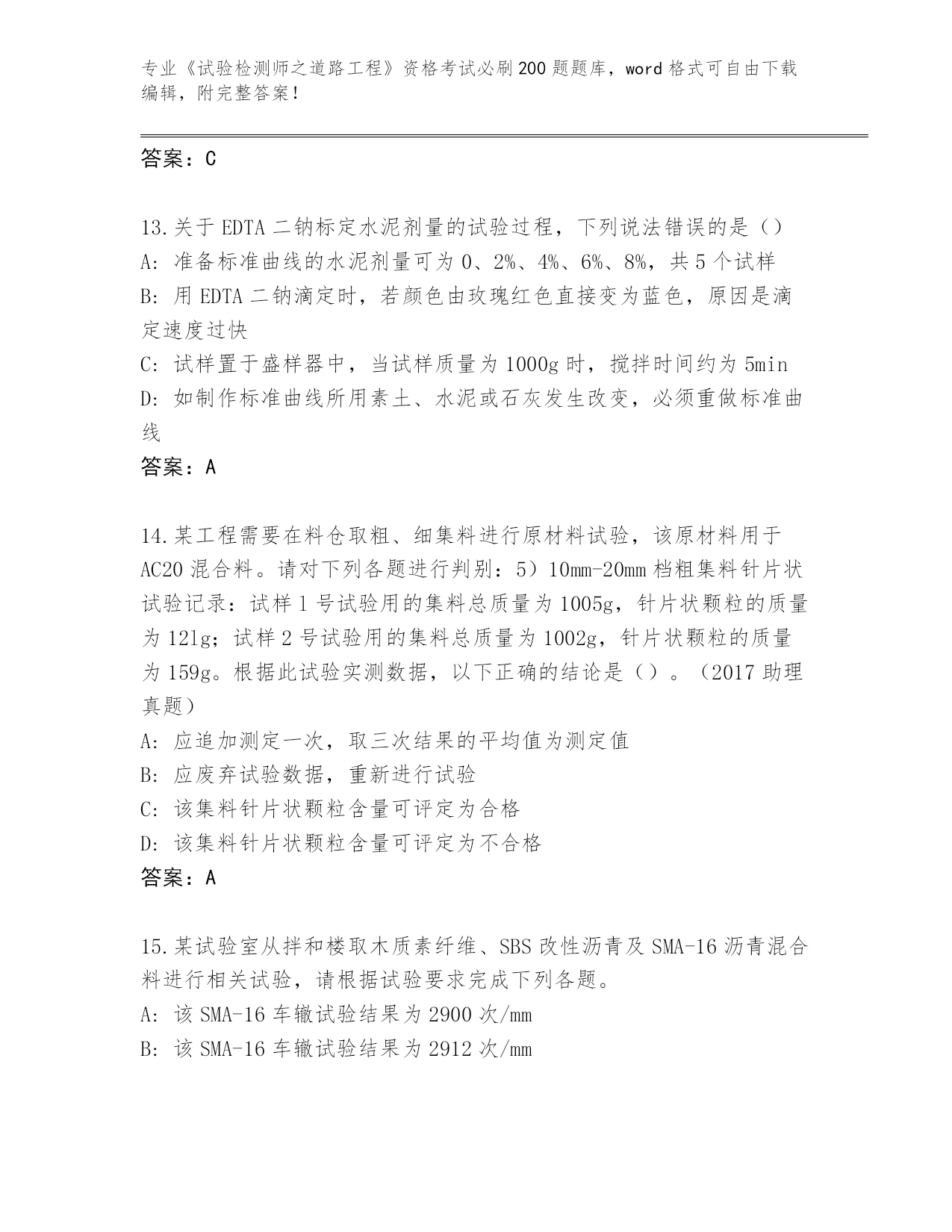 专业《试验检测师之道路工程》资格考试必刷200题题库，word格式可自由下载编辑，附完整答案！

答案：C

13.关于EDTA二钠标定水泥剂量的试验过程，下列说法错误的是（）
A: 准备标准曲线的水泥剂量可为0、2%、4%、6%、8%，共5个试样
B: 用EDTA二钠滴定时，若颜色由玫瑰红色直接变为蓝色，原因是滴定速度过快
C: 试样置于盛样器中，当试样质量为1000g时，搅拌时间约为5min
D: 如制作标准曲线所用素土、水泥或石灰发生改变，必须重做标准曲线
答案：A

14.某工程需要在料仓取粗、细集料进行原材料试验，该原材料用于AC20混合料。请对下列各题进行判别：5）10mm-20mm档粗集料针片状试验记录：试样1号试验用的集料总质量为1005g，针片状颗粒的质量为121g；试样2号试验用的集料总质量为1002g，针片状颗粒的质量为159g。根据此试验实测数据，以下正确的结论是（）。（2017助理真题）
A: 应追加测定一次，取三次结果的平均值为测定值
B: 应废弃试验数据，重新进行试验
C: 该集料针片状颗粒含量可评定为合格
D: 该集料针片状颗粒含量可评定为不合格
答案：A

15.某试验室从拌和楼取木质素纤维、SBS改性沥青及SMA-16沥青混合料进行相关试验，请根据试验要求完成下列各题。
A: 该SMA-16车辙试验结果为2900次/mm
B: 该SMA-16车辙试验结果为2912次/mm